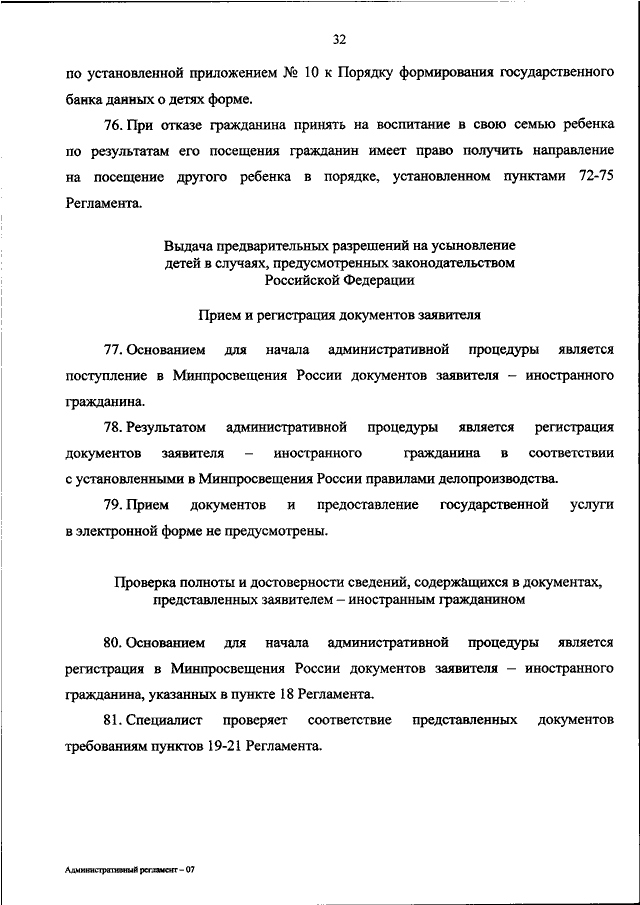 32

по установленной приложением № 10 к Порядку формирования государственного банка данных о детях форме.

76. При отказе гражданина принять на воспитание в свою семью ребенка по результатам его посещения гражданин имеет право получить направление на посещение другого ребенка в порядке, установленном пунктами 72-75 Регламента.

Выдача предварительных разрешений на усыновление детей в случаях, предусмотренных законодательством Российской Федерации

Прием и регистрация документов заявителя

77. Основанием для начала административной процедуры является поступление в Минпросвещения России документов заявителя – иностранного гражданина.

78. Результатом административной процедуры является регистрация документов заявителя – иностранного гражданина в соответствии с установленными в Минпросвещения России правилами делопроизводства.

79. Прием документов и предоставление государственной услуги в электронной форме не предусмотрены.

Проверка полноты и достоверности сведений, содержащихся в документах, представленных заявителем – иностранным гражданином

80. Основанием для начала административной процедуры является регистрация в Минпросвещения России документов заявителя – иностранного гражданина, указанных в пункте 18 Регламента.

81. Специалист проверяет соответствие представленных документов требованиям пунктов 19-21 Регламента.

Административный регламент – 07